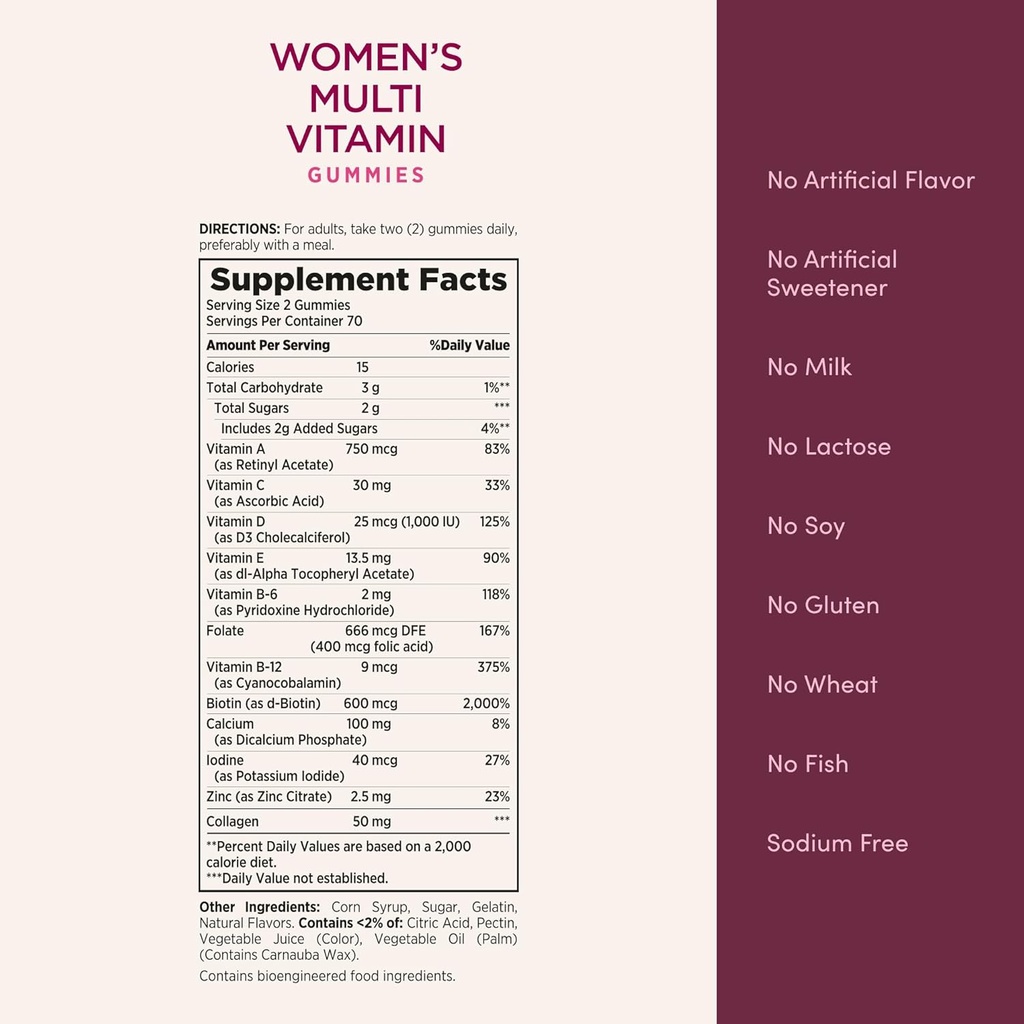 WOMEN'S
MULTI
VITAMIN
GUMMIES

DIRECTIONS: For adults, take two (2) gummies daily, preferably with a meal.

Supplement Facts
Serving Size 2 Gummies
Servings Per Container 70

| Amount Per Serving | | %Daily Value |
|---|---|---|
| Calories | 15 | |
| Total Carbohydrate | 3 g | 1%** |
| Total Sugars | 2 g | *** |
| Includes 2g Added Sugars | | 4%** |
| Vitamin A (as Retinyl Acetate) | 750 mcg | 83% |
| Vitamin C (as Ascorbic Acid) | 30 mg | 33% |
| Vitamin D (as D3 Cholecalciferol) | 25 mcg (1,000 IU) | 125% |
| Vitamin E (as dl-Alpha Tocopheryl Acetate) | 13.5 mg | 90% |
| Vitamin B-6 (as Pyridoxine Hydrochloride) | 2 mg | 118% |
| Folate | 666 mcg DFE (400 mcg folic acid) | 167% |
| Vitamin B-12 (as Cyanocobalamin) | 9 mcg | 375% |
| Biotin (as d-Biotin) | 600 mcg | 2,000% |
| Calcium (as Dicalcium Phosphate) | 100 mg | 8% |
| Iodine (as Potassium Iodide) | 40 mcg | 27% |
| Zinc (as Zinc Citrate) | 2.5 mg | 23% |
| Collagen | 50 mg | *** |

**Percent Daily Values are based on a 2,000 calorie diet.
***Daily Value not established.

Other Ingredients: Corn Syrup, Sugar, Gelatin, Natural Flavors. Contains <2% of: Citric Acid, Pectin, Vegetable Juice (Color), Vegetable Oil (Palm) (Contains Carnauba Wax).

Contains bioengineered food ingredients.

No Artificial Flavor

No Artificial Sweetener

No Milk

No Lactose

No Soy

No Gluten

No Wheat

No Fish

Sodium Free